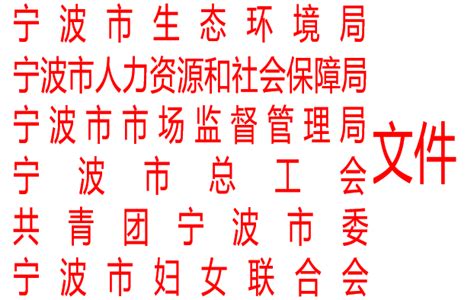 宁波市生态环境局
宁波市人力资源和社会保障局
宁波市市场监督管理局
宁波市总工会
共青团宁波市委
宁波市妇女联合会
文件